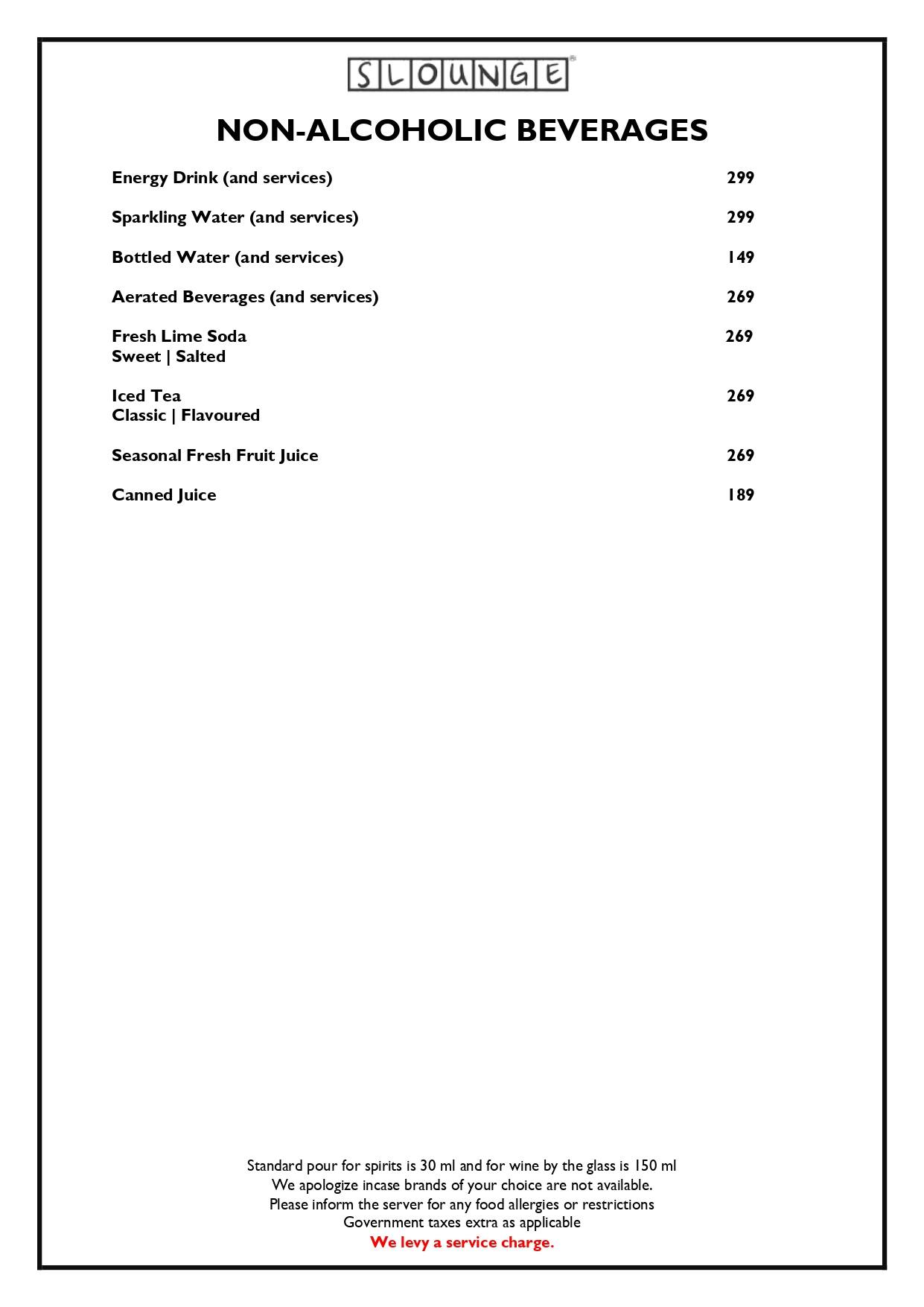 SLOUNGE

NON-ALCOHOLIC BEVERAGES

Energy Drink (and services) 299

Sparkling Water (and services) 299

Bottled Water (and services) 149

Aerated Beverages (and services) 269

Fresh Lime Soda 269
Sweet | Salted

Iced Tea 269
Classic | Flavoured

Seasonal Fresh Fruit Juice 269

Canned Juice 189

Standard pour for spirits is 30 ml and for wine by the glass is 150 ml
We apologize incase brands of your choice are not available.
Please inform the server for any food allergies or restrictions
Government taxes extra as applicable
We levy a service charge.